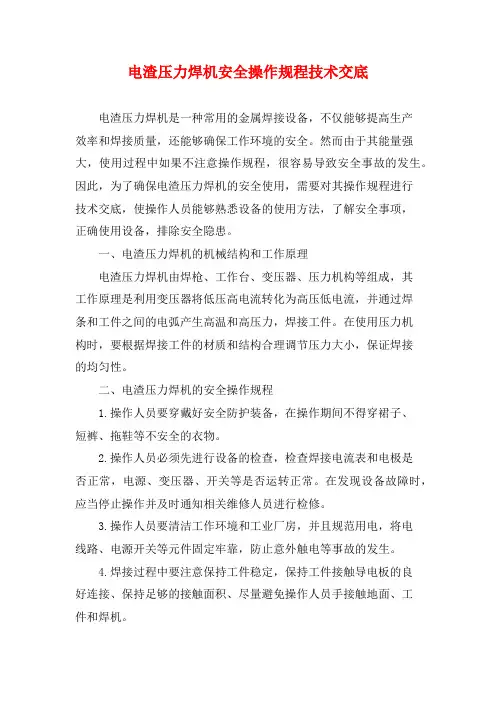 电渣压力焊机安全操作规程技术交底

电渣压力焊机是一种常用的金属焊接设备，不仅能够提高生产效率和焊接质量，还能够确保工作环境的安全。然而由于其能量强大，使用过程中如果不注意操作规程，很容易导致安全事故的发生。因此，为了确保电渣压力焊机的安全使用，需要对其操作规程进行技术交底，使操作人员能够熟悉设备的使用方法，了解安全事项，正确使用设备，排除安全隐患。

一、电渣压力焊机的机械结构和工作原理

电渣压力焊机由焊枪、工作台、变压器、压力机构等组成，其工作原理是利用变压器将低压高电流转化为高压低电流，并通过焊条和工件之间的电弧产生高温和高压力，焊接工件。在使用压力机构时，要根据焊接工件的材质和结构合理调节压力大小，保证焊接的均匀性。

二、电渣压力焊机的安全操作规程

1.操作人员要穿戴好安全防护装备，在操作期间不得穿裙子、短裤、拖鞋等不安全的衣物。

2.操作人员必须先进行设备的检查，检查焊接电流表和电极是否正常，电源、变压器、开关等是否运转正常。在发现设备故障时，应当停止操作并及时通知相关维修人员进行检修。

3.操作人员要清洁工作环境和工业厂房，并且规范用电，将电线路、电源开关等元件固定牢靠，防止意外触电等事故的发生。

4.焊接过程中要注意保持工件稳定，保持工件接触导电板的良好连接、保持足够的接触面积、尽量避免操作人员手接触地面、工件和焊机。